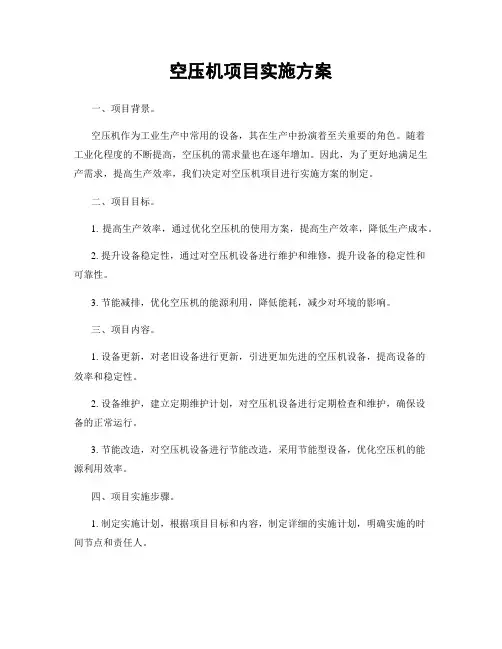 空压机项目实施方案

一、项目背景。

空压机作为工业生产中常用的设备，其在生产中扮演着至关重要的角色。随着工业化程度的不断提高，空压机的需求量也在逐年增加。因此，为了更好地满足生产需求，提高生产效率，我们决定对空压机项目进行实施方案的制定。

二、项目目标。

1. 提高生产效率，通过优化空压机的使用方案，提高生产效率，降低生产成本。

2. 提升设备稳定性，通过对空压机设备进行维护和维修，提升设备的稳定性和可靠性。

3. 节能减排，优化空压机的能源利用，降低能耗，减少对环境的影响。

三、项目内容。

1. 设备更新，对老旧设备进行更新，引进更加先进的空压机设备，提高设备的效率和稳定性。

2. 设备维护，建立定期维护计划，对空压机设备进行定期检查和维护，确保设备的正常运行。

3. 节能改造，对空压机设备进行节能改造，采用节能型设备，优化空压机的能源利用效率。

四、项目实施步骤。

1. 制定实施计划，根据项目目标和内容，制定详细的实施计划，明确实施的时间节点和责任人。